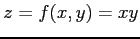 $z = f(x, y) = xy$